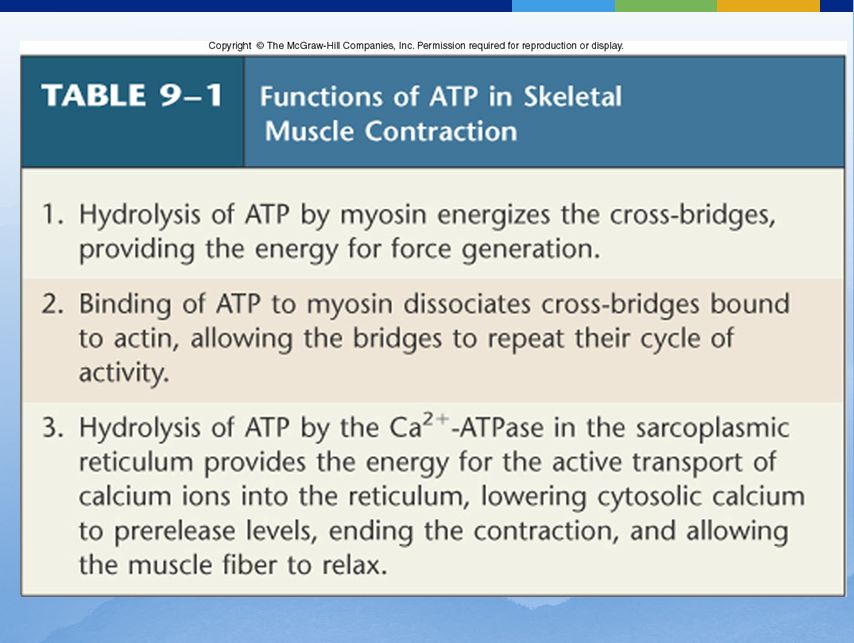 Copyright © The McGraw-Hill Companies, Inc. Permission required for reproduction or display.

TABLE 9–1 Functions of ATP in Skeletal Muscle Contraction

1. Hydrolysis of ATP by myosin energizes the cross-bridges, providing the energy for force generation.

2. Binding of ATP to myosin dissociates cross-bridges bound to actin, allowing the bridges to repeat their cycle of activity.

3. Hydrolysis of ATP by the $Ca^{2+}$-ATPase in the sarcoplasmic reticulum provides the energy for the active transport of calcium ions into the reticulum, lowering cytosolic calcium to prerelease levels, ending the contraction, and allowing the muscle fiber to relax.